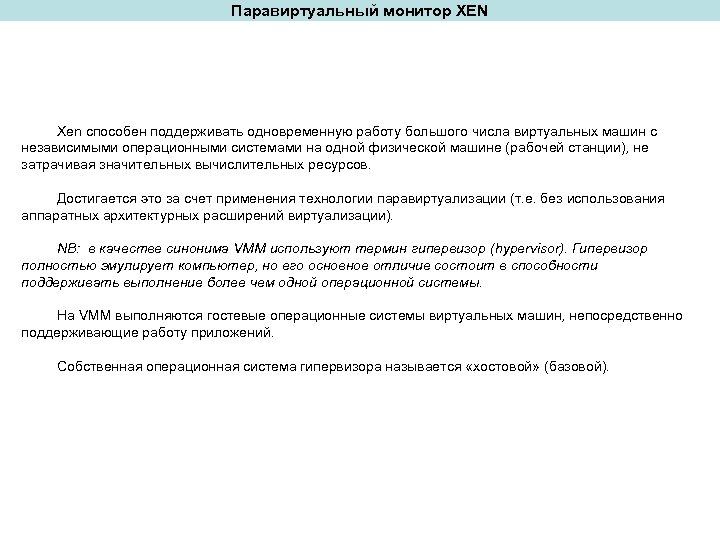 Паравиртуальный монитор XEN

Xen способен поддерживать одновременную работу большого числа виртуальных машин с независимыми операционными системами на одной физической машине (рабочей станции), не затрачивая значительных вычислительных ресурсов.

Достигается это за счет применения технологии паравиртуализации (т.е. без использования аппаратных архитектурных расширений виртуализации).

NB: в качестве синонима VMM используют термин гипервизор (hypervisor). Гипервизор полностью эмулирует компьютер, но его основное отличие состоит в способности поддерживать выполнение более чем одной операционной системы.

На VMM выполняются гостевые операционные системы виртуальных машин, непосредственно поддерживающие работу приложений.

Собственная операционная система гипервизора называется «хостовой» (базовой).